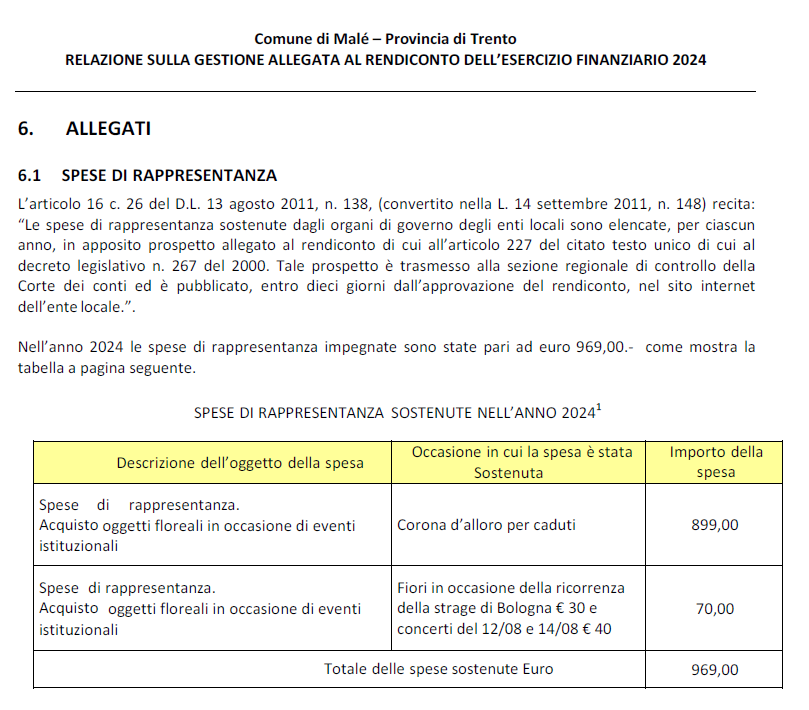 Comune di Malé – Provincia di Trento
RELAZIONE SULLA GESTIONE ALLEGATA AL RENDICONTO DELL'ESERCIZIO FINANZIARIO 2024

6. ALLEGATI

6.1 SPESE DI RAPPRESENTANZA

L'articolo 16 c. 26 del D.L. 13 agosto 2011, n. 138, (convertito nella L. 14 settembre 2011, n. 148) recita: "Le spese di rappresentanza sostenute dagli organi di governo degli enti locali sono elencate, per ciascun anno, in apposito prospetto allegato al rendiconto di cui all'articolo 227 del citato testo unico di cui al decreto legislativo n. 267 del 2000. Tale prospetto è trasmesso alla sezione regionale di controllo della Corte dei conti ed è pubblicato, entro dieci giorni dall'approvazione del rendiconto, nel sito internet dell'ente locale.".

Nell'anno 2024 le spese di rappresentanza impegnate sono state pari ad euro 969,00.- come mostra la tabella a pagina seguente.

SPESE DI RAPPRESENTANZA SOSTENUTE NELL'ANNO 2024$^1$

| Descrizione dell'oggetto della spesa | Occasione in cui la spesa è stata Sostenuta | Importo della spesa |
|---|---|---|
| Spese di rappresentanza. Acquisto oggetti floreali in occasione di eventi istituzionali | Corona d'alloro per caduti | 899,00 |
| Spese di rappresentanza. Acquisto oggetti floreali in occasione di eventi istituzionali | Fiori in occasione della ricorrenza della strage di Bologna € 30 e concerti del 12/08 e 14/08 € 40 | 70,00 |
| Totale delle spese sostenute Euro | | 969,00 |